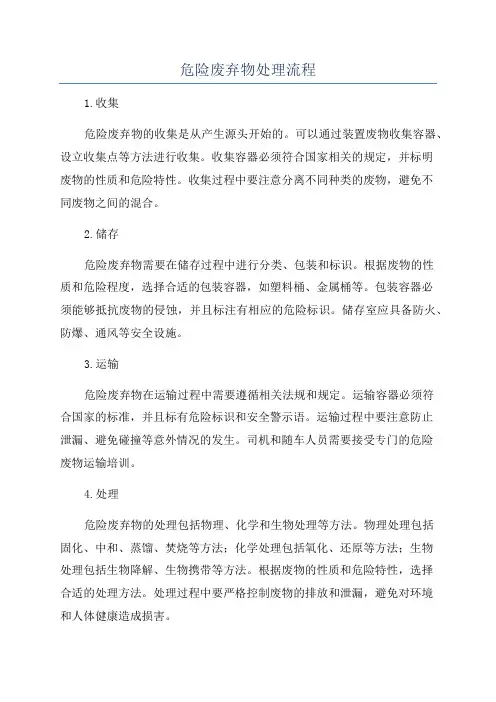 危险废弃物处理流程

1.收集

危险废弃物的收集是从产生源头开始的。可以通过装置废物收集容器、设立收集点等方法进行收集。收集容器必须符合国家相关的规定，并标明废物的性质和危险特性。收集过程中要注意分离不同种类的废物，避免不同废物之间的混合。

2.储存

危险废弃物需要在储存过程中进行分类、包装和标识。根据废物的性质和危险程度，选择合适的包装容器，如塑料桶、金属桶等。包装容器必须能够抵抗废物的侵蚀，并且标注有相应的危险标识。储存室应具备防火、防爆、通风等安全设施。

3.运输

危险废弃物在运输过程中需要遵循相关法规和规定。运输容器必须符合国家的标准，并且标有危险标识和安全警示语。运输过程中要注意防止泄漏、避免碰撞等意外情况的发生。司机和随车人员需要接受专门的危险废物运输培训。

4.处理

危险废弃物的处理包括物理、化学和生物处理等方法。物理处理包括固化、中和、蒸馏、焚烧等方法；化学处理包括氧化、还原等方法；生物处理包括生物降解、生物携带等方法。根据废物的性质和危险特性，选择合适的处理方法。处理过程中要严格控制废物的排放和泄漏，避免对环境和人体健康造成损害。